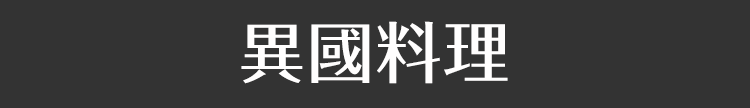 異國料理